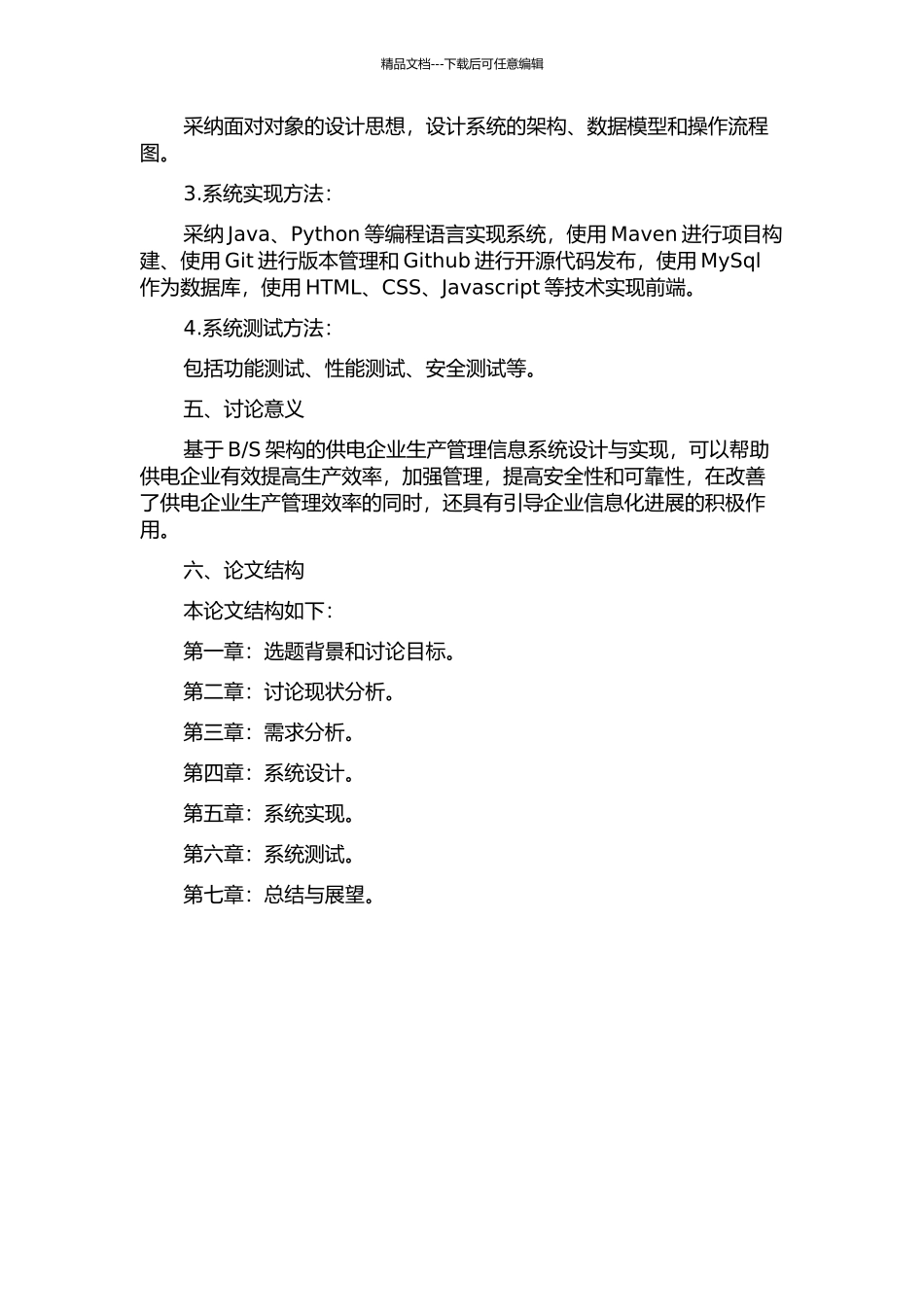 精品文档---下载后可任意编辑

采纳面对对象的设计思想，设计系统的架构、数据模型和操作流程图。

3.系统实现方法：

采纳 Java、Python 等编程语言实现系统，使用 Maven 进行项目构建、使用 Git 进行版本管理和 Github 进行开源代码发布，使用 MySql 作为数据库，使用 HTML、CSS、Javascript 等技术实现前端。

4.系统测试方法：

包括功能测试、性能测试、安全测试等。

五、讨论意义

基于 B/S 架构的供电企业生产管理信息系统设计与实现，可以帮助供电企业有效提高生产效率，加强管理，提高安全性和可靠性，在改善了供电企业生产管理效率的同时，还具有引导企业信息化进展的积极作用。

六、论文结构

本论文结构如下：

第一章：选题背景和讨论目标。

第二章：讨论现状分析。

第三章：需求分析。

第四章：系统设计。

第五章：系统实现。

第六章：系统测试。

第七章：总结与展望。